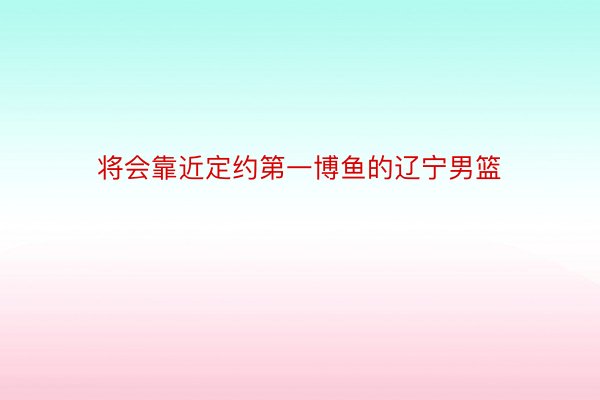 将会靠近定约第一博鱼的辽宁男篮